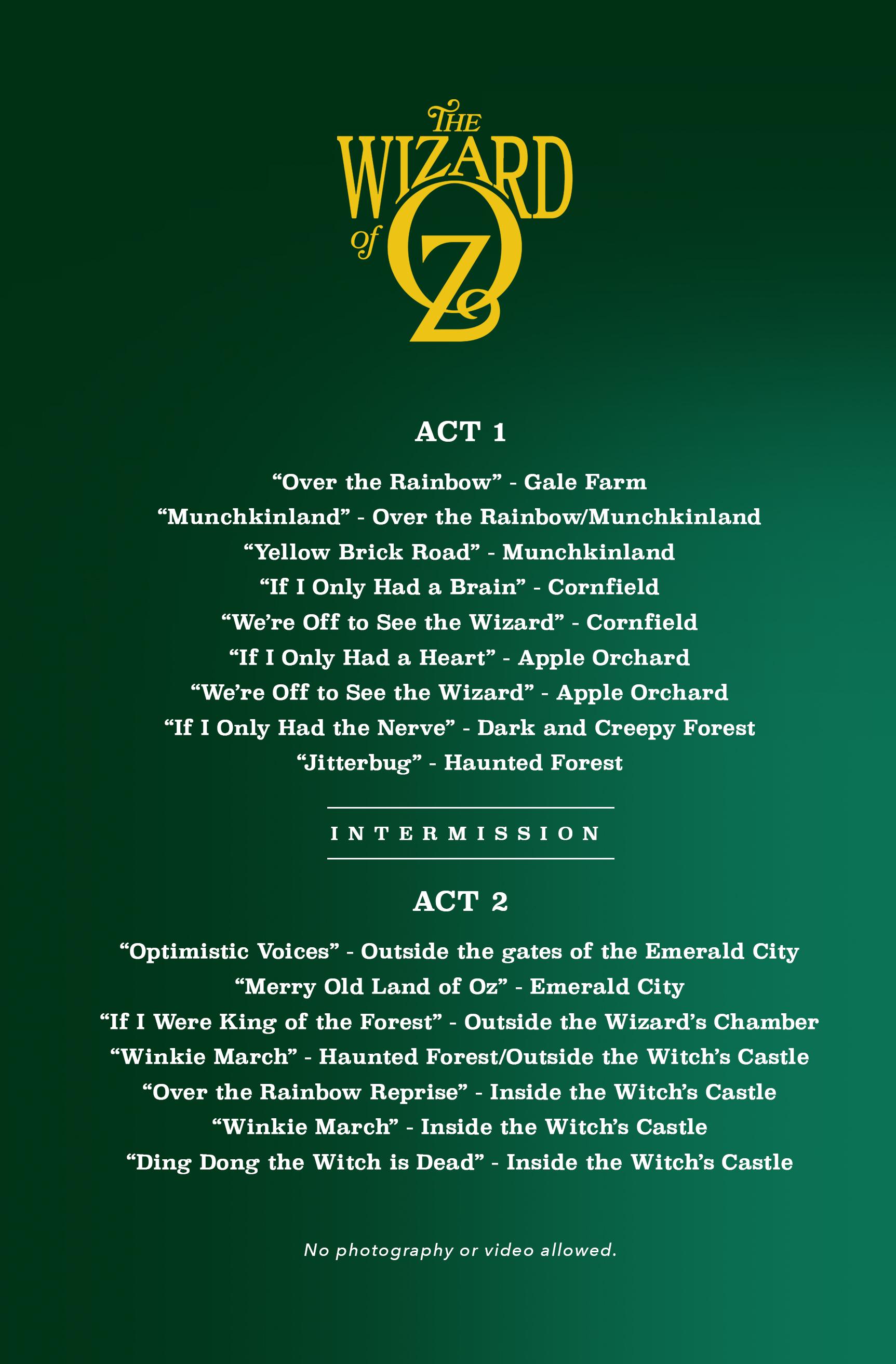 THE
WIZARD
of
OZ

ACT 1

"Over the Rainbow" - Gale Farm
"Munchkinland" - Over the Rainbow/Munchkinland
"Yellow Brick Road" - Munchkinland
"If I Only Had a Brain" - Cornfield
"We're Off to See the Wizard" - Cornfield
"If I Only Had a Heart" - Apple Orchard
"We're Off to See the Wizard" - Apple Orchard
"If I Only Had the Nerve" - Dark and Creepy Forest
"Jitterbug" - Haunted Forest

INTERMISSION

ACT 2

"Optimistic Voices" - Outside the gates of the Emerald City
"Merry Old Land of Oz" - Emerald City
"If I Were King of the Forest" - Outside the Wizard's Chamber
"Winkie March" - Haunted Forest/Outside the Witch's Castle
"Over the Rainbow Reprise" - Inside the Witch's Castle
"Winkie March" - Inside the Witch's Castle
"Ding Dong the Witch is Dead" - Inside the Witch's Castle

No photography or video allowed.